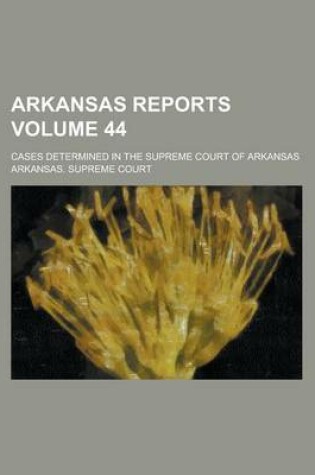 ARKANSAS REPORTS VOLUME 44

CASES DETERMINED IN THE SUPREME COURT OF ARKANSAS

ARKANSAS. SUPREME COURT